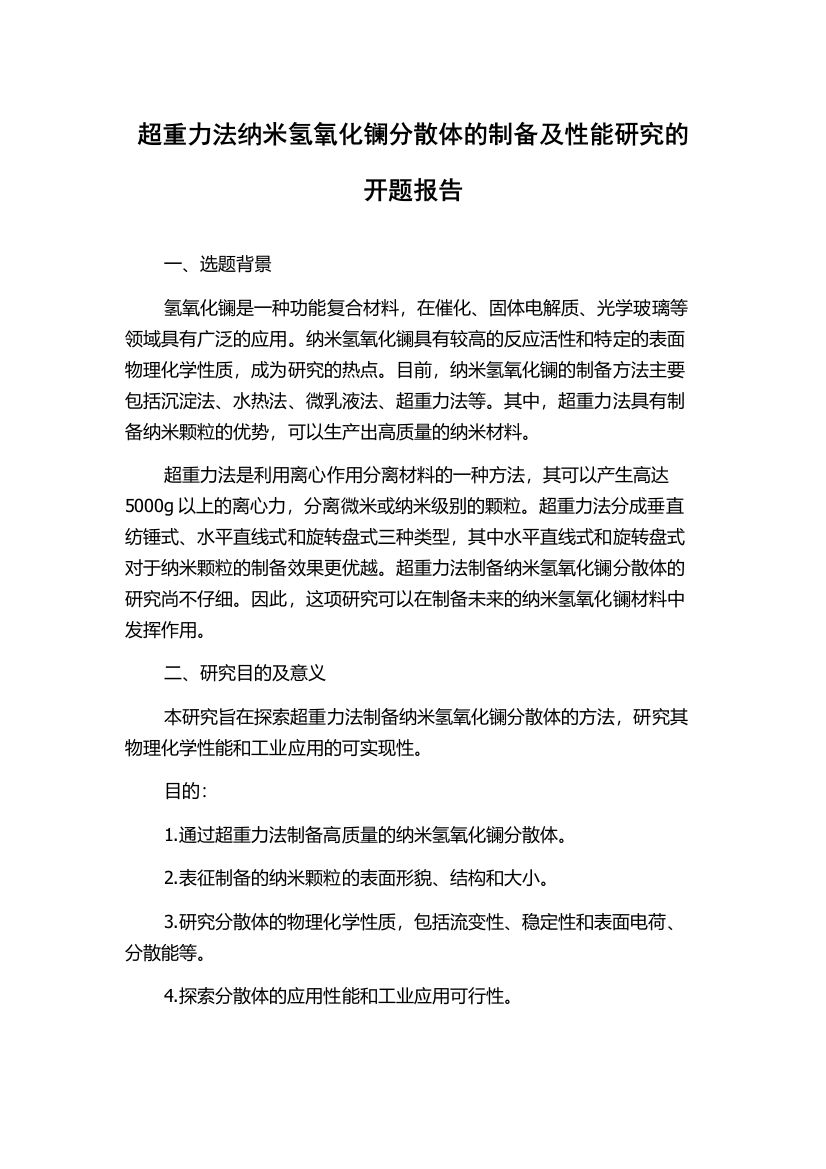 超重力法纳米氢氧化镧分散体的制备及性能研究的开题报告

一、选题背景

氢氧化镧是一种功能复合材料，在催化、固体电解质、光学玻璃等领域具有广泛的应用。纳米氢氧化镧具有较高的反应活性和特定的表面物理化学性质，成为研究的热点。目前，纳米氢氧化镧的制备方法主要包括沉淀法、水热法、微乳液法、超重力法等。其中，超重力法具有制备纳米颗粒的优势，可以生产出高质量的纳米材料。

超重力法是利用离心作用分离材料的一种方法，其可以产生高达5000g 以上的离心力，分离微米或纳米级别的颗粒。超重力法分成垂直纺锤式、水平直线式和旋转盘式三种类型，其中水平直线式和旋转盘式对于纳米颗粒的制备效果更优越。超重力法制备纳米氢氧化镧分散体的研究尚不仔细。因此，这项研究可以在制备未来的纳米氢氧化镧材料中发挥作用。

二、研究目的及意义

本研究旨在探索超重力法制备纳米氢氧化镧分散体的方法，研究其物理化学性能和工业应用的可实现性。

目的：

1.通过超重力法制备高质量的纳米氢氧化镧分散体。

2.表征制备的纳米颗粒的表面形貌、结构和大小。

3.研究分散体的物理化学性质，包括流变性、稳定性和表面电荷、分散能等。

4.探索分散体的应用性能和工业应用可行性。